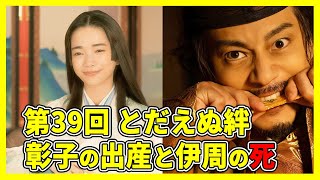 第39回 とだえぬ絆
彰子の出産と伊周の死